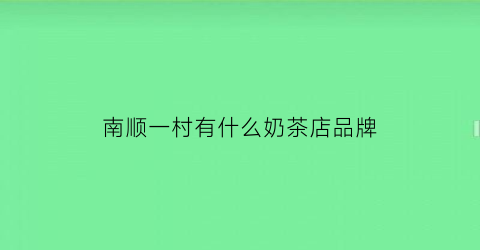 南顺一村有什么奶茶店品牌